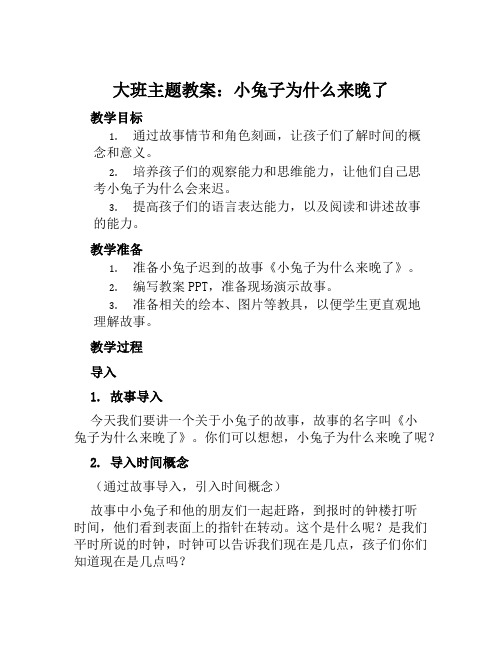 大班主题教案：小兔子为什么来晚了

教学目标

1. 通过故事情节和角色刻画，让孩子们了解时间的概念和意义。

2. 培养孩子们的观察能力和思维能力，让他们自己思考小兔子为什么会来迟。

3. 提高孩子们的语言表达能力，以及阅读和讲述故事的能力。

教学准备

1. 准备小兔子迟到的故事《小兔子为什么来晚了》。

2. 编写教案 PPT，准备现场演示故事。

3. 准备相关的绘本、图片等教具，以便学生更直观地理解故事。

教学过程

导入

1. 故事导入

今天我们要讲一个关于小兔子的故事，故事的名字叫《小兔子为什么来晚了》。你们可以想想，小兔子为什么来晚了呢？

2. 导入时间概念

（通过故事导入，引入时间概念）

故事中小兔子和他的朋友们一起赶路，到报时的钟楼打听时间，他们看到表面上的指针在转动。这个是什么呢？是我们平时所说的时钟，时钟可以告诉我们现在是几点，孩子们你们知道现在是几点吗？